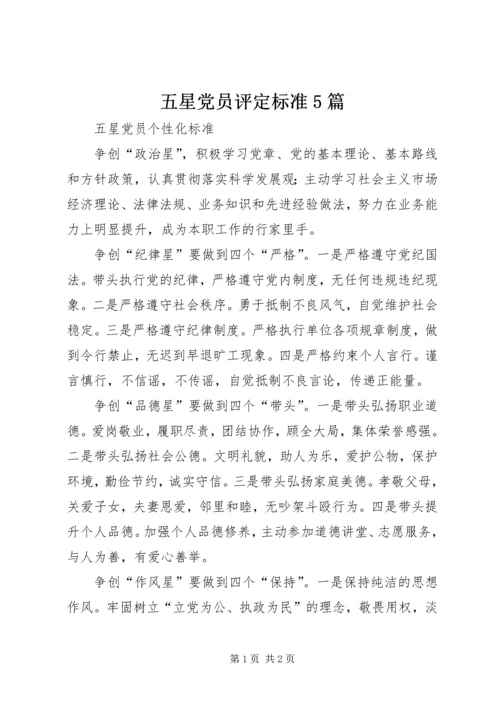 五星党员评定标准5篇

五星党员个性化标准

争创“政治星”，积极学习党章、党的基本理论、基本路线和方针政策，认真贯彻落实科学发展观；主动学习社会主义市场经济理论、法律法规、业务知识和先进经验做法，努力在业务能力上明显提升，成为本职工作的行家里手。

争创“纪律星”要做到四个“严格”。一是严格遵守党纪国法。带头执行党的纪律，严格遵守党内制度，无任何违规违纪现象。二是严格遵守社会秩序。勇于抵制不良风气，自觉维护社会稳定。三是严格遵守纪律制度。严格执行单位各项规章制度，做到令行禁止，无迟到早退旷工现象。四是严格约束个人言行。谨言慎行，不信谣，不传谣，自觉抵制不良言论，传递正能量。

争创“品德星”要做到四个“带头”。一是带头弘扬职业道德。爱岗敬业，履职尽责，团结协作，顾全大局，集体荣誉感强。二是带头弘扬社会公德。文明礼貌，助人为乐，爱护公物，保护环境，勤俭节约，诚实守信。三是带头弘扬家庭美德。孝敬父母，关爱子女，夫妻恩爱，邻里和睦，无吵架斗殴行为。四是带头提升个人品德。加强个人品德修养，主动参加道德讲堂、志愿服务，与人为善，有爱心善举。

争创“作风星”要做到四个“保持”。一是保持纯洁的思想作风。牢固树立“立党为公、执政为民”的理念，敬畏用权，淡

第1页 共2页